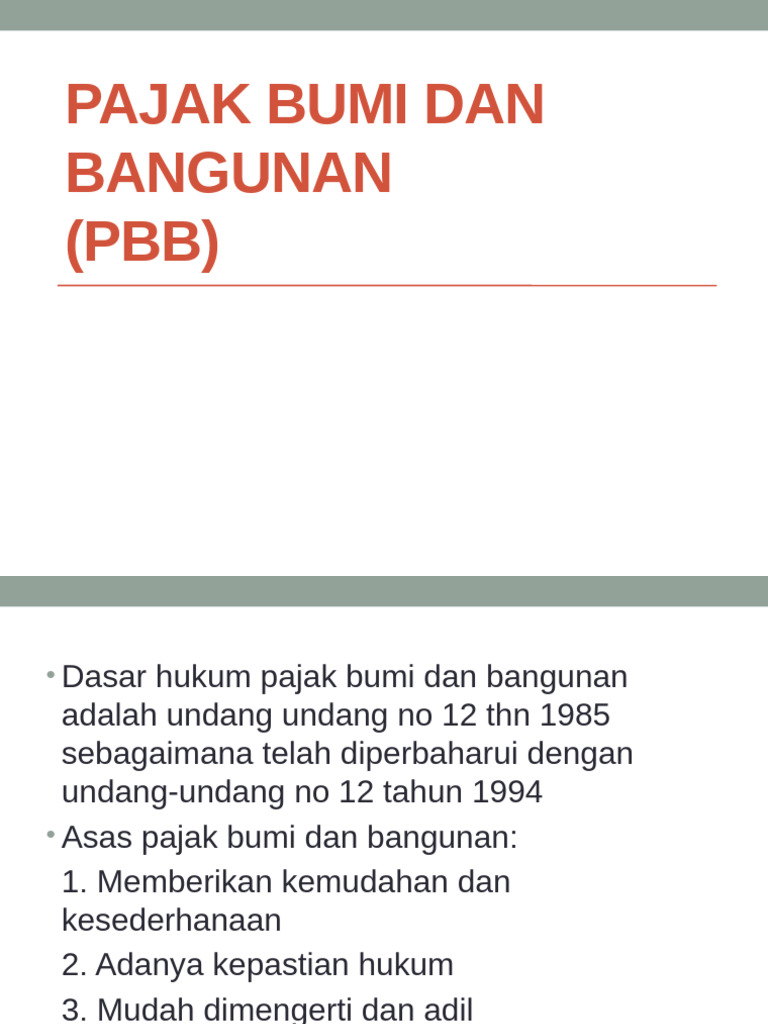 PAJAK BUMI DAN BANGUNAN
(PBB)

• Dasar hukum pajak bumi dan bangunan adalah undang undang no 12 thn 1985 sebagaimana telah diperbaharui dengan undang-undang no 12 tahun 1994

• Asas pajak bumi dan bangunan:

1. Memberikan kemudahan dan kesederhanaan

2. Adanya kepastian hukum

3. Mudah dimengerti dan adil